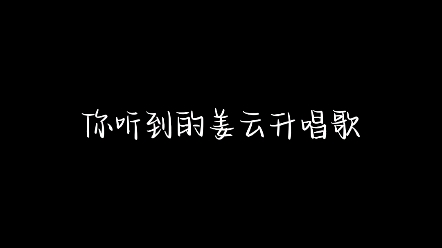 你听到的姜云升唱歌